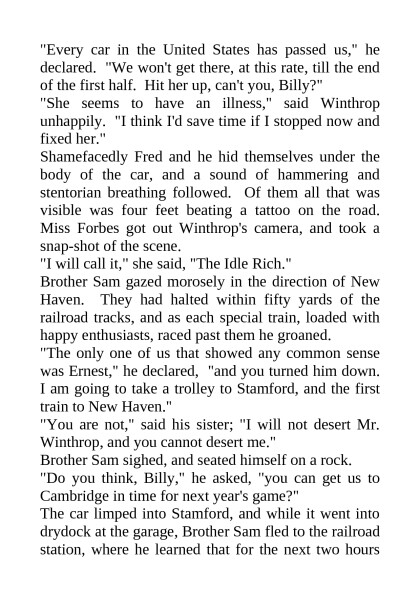 "Every car in the United States has passed us," he declared. "We won't get there, at this rate, till the end of the first half. Hit her up, can't you, Billy?"
"She seems to have an illness," said Winthrop unhappily. "I think I'd save time if I stopped now and fixed her."
Shamefacedly Fred and he hid themselves under the body of the car, and a sound of hammering and stentorian breathing followed. Of them all that was visible was four feet beating a tattoo on the road. Miss Forbes got out Winthrop's camera, and took a snap-shot of the scene.
"I will call it," she said, "The Idle Rich."
Brother Sam gazed morosely in the direction of New Haven. They had halted within fifty yards of the railroad tracks, and as each special train, loaded with happy enthusiasts, raced past them he groaned.
"The only one of us that showed any common sense was Ernest," he declared, "and you turned him down. I am going to take a trolley to Stamford, and the first train to New Haven."
"You are not," said his sister; "I will not desert Mr. Winthrop, and you cannot desert me."
Brother Sam sighed, and seated himself on a rock.
"Do you think, Billy," he asked, "you can get us to Cambridge in time for next year's game?"
The car limped into Stamford, and while it went into drydock at the garage, Brother Sam fled to the railroad station, where he learned that for the next two hours